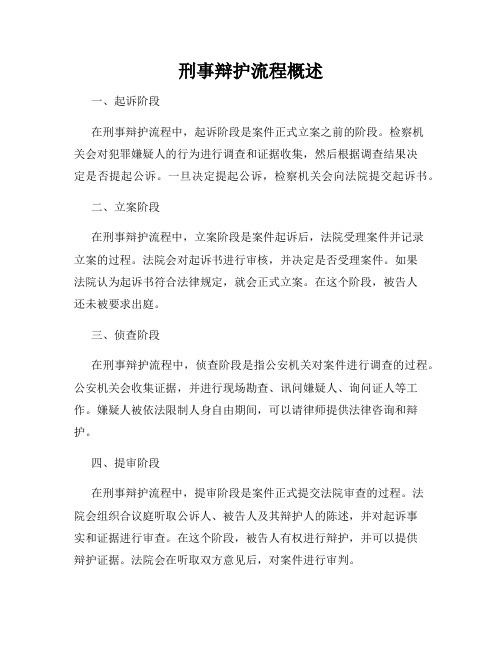 刑事辩护流程概述

一、起诉阶段

在刑事辩护流程中，起诉阶段是案件正式立案之前的阶段。检察机关会对犯罪嫌疑人的行为进行调查和证据收集，然后根据调查结果决定是否提起公诉。一旦决定提起公诉，检察机关会向法院提交起诉书。

二、立案阶段

在刑事辩护流程中，立案阶段是案件起诉后，法院受理案件并记录立案的过程。法院会对起诉书进行审核，并决定是否受理案件。如果法院认为起诉书符合法律规定，就会正式立案。在这个阶段，被告人还未被要求出庭。

三、侦查阶段

在刑事辩护流程中，侦查阶段是指公安机关对案件进行调查的过程。公安机关会收集证据，并进行现场勘查、讯问嫌疑人、询问证人等工作。嫌疑人被依法限制人身自由期间，可以请律师提供法律咨询和辩护。

四、提审阶段

在刑事辩护流程中，提审阶段是案件正式提交法院审查的过程。法院会组织合议庭听取公诉人、被告人及其辩护人的陈述，并对起诉事实和证据进行审查。在这个阶段，被告人有权进行辩护，并可以提供辩护证据。法院会在听取双方意见后，对案件进行审判。